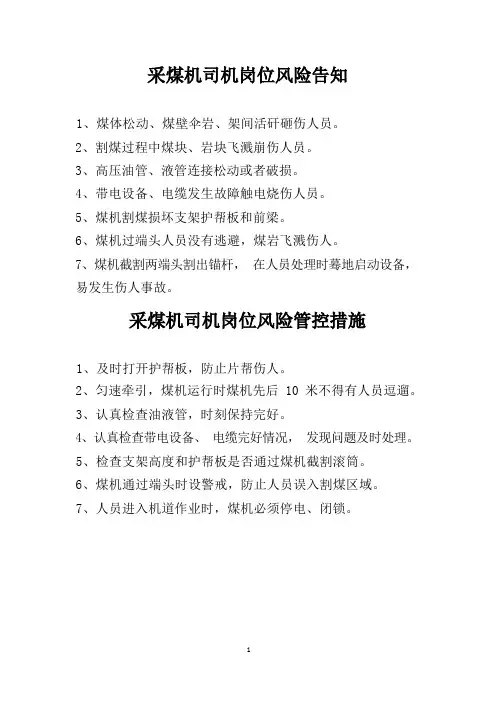 采煤机司机岗位风险告知

1、煤体松动、煤壁伞岩、架间活矸砸伤人员。

2、割煤过程中煤块、岩块飞溅崩伤人员。

3、高压油管、液管连接松动或者破损。

4、带电设备、电缆发生故障触电烧伤人员。

5、煤机割煤损坏支架护帮板和前梁。

6、煤机过端头人员没有逃避，煤岩飞溅伤人。

7、煤机截割两端头割出锚杆， 在人员处理时蓦地启动设备，易发生伤人事故。

采煤机司机岗位风险管控措施

1、及时打开护帮板，防止片帮伤人。

2、匀速牵引，煤机运行时煤机先后 10 米不得有人员逗遛。

3、认真检查油液管，时刻保持完好。

4、认真检查带电设备、 电缆完好情况， 发现问题及时处理。

5、检查支架高度和护帮板是否通过煤机截割滚筒。

6、煤机通过端头时设警戒，防止人员误入割煤区域。

7、人员进入机道作业时，煤机必须停电、闭锁。

1